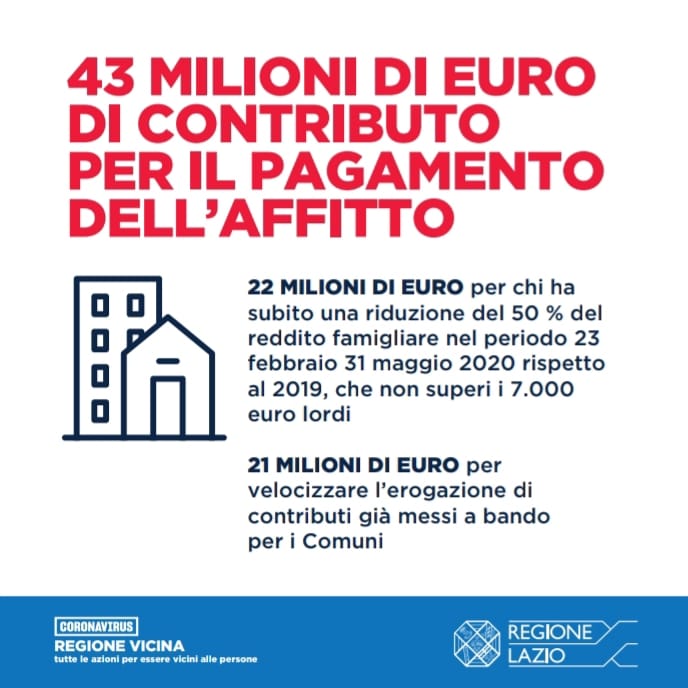 43 MILIONI DI EURO DI CONTRIBUTO PER IL PAGAMENTO DELL'AFFITTO

22 MILIONI DI EURO per chi ha subito una riduzione del 50 % del reddito famigliare nel periodo 23 febbraio 31 maggio 2020 rispetto al 2019, che non superi i 7.000 euro lordi

21 MILIONI DI EURO per velocizzare l'erogazione di contributi già messi a bando per i Comuni

CORONAVIRUS
REGIONE VICINA
tutte le azioni per essere vicini alle persone

REGIONE LAZIO